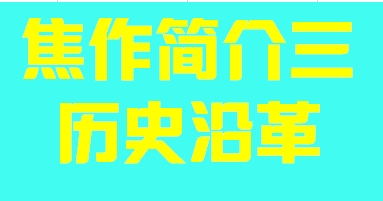 焦作简介三
历史沿革